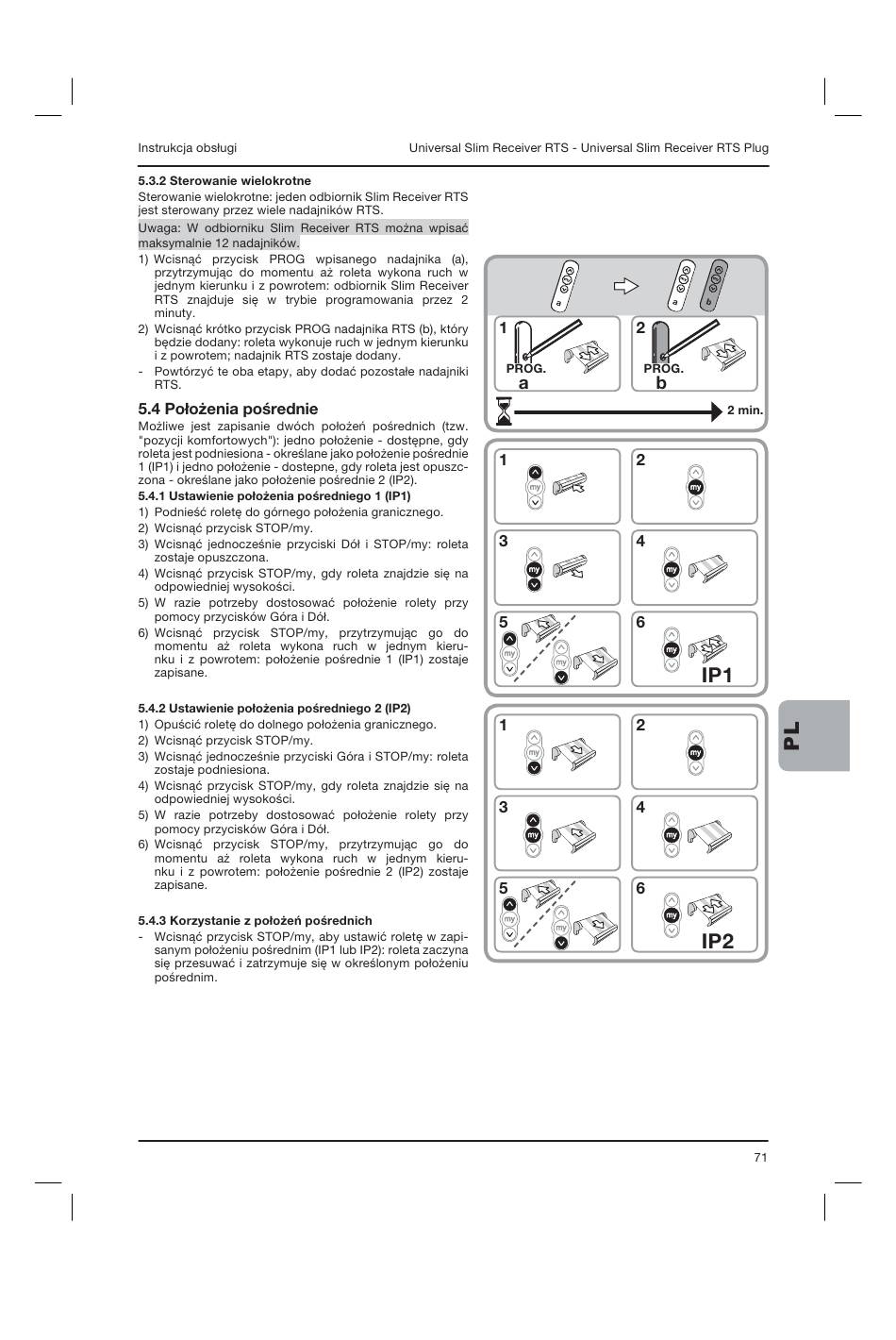 Instrukcja obsługi

Universal Slim Receiver RTS - Universal Slim Receiver RTS Plug

5.3.2 Sterowanie wielokrotne

Sterowanie wielokrotne: jeden odbiornik Slim Receiver RTS jest sterowany przez wiele nadajników RTS.

Uwaga: W odbiorniku Slim Receiver RTS można wpisać maksymalnie 12 nadajników.

1) Wcisnąć przycisk PROG wpisanego nadajnika (a), przytrzymując do momentu aż roleta wykona ruch w jednym kierunku i z powrotem: odbiornik Slim Receiver RTS znajduje się w trybie programowania przez 2 minuty.

2) Wcisnąć krótko przycisk PROG nadajnika RTS (b), który będzie dodany: roleta wykonuje ruch w jednym kierunku i z powrotem; nadajnik RTS zostaje dodany.

- Powtórzyć te oba etapy, aby dodać pozostałe nadajniki RTS.

5.4 Położenia pośrednie

Możliwe jest zapisanie dwóch położeń pośrednich (tzw. "pozycji komfortowych"): jedno położenie - dostępne, gdy roleta jest podniesiona - określane jako położenie pośrednie 1 (IP1) i jedno położenie - dostepne, gdy roleta jest opuszczona - określane jako położenie pośrednie 2 (IP2).

5.4.1 Ustawienie położenia pośredniego 1 (IP1)

1) Podnieść roletę do górnego położenia granicznego.
2) Wcisnąć przycisk STOP/my.
3) Wcisnąć jednocześnie przyciski Dół i STOP/my: roleta zostaje opuszczona.
4) Wcisnąć przycisk STOP/my, gdy roleta znajdzie się na odpowiedniej wysokości.
5) W razie potrzeby dostosować położenie rolety przy pomocy przycisków Góra i Dół.
6) Wcisnąć przycisk STOP/my, przytrzymując go do momentu aż roleta wykona ruch w jednym kierunku i z powrotem: położenie pośrednie 1 (IP1) zostaje zapisane.

5.4.2 Ustawienie położenia pośredniego 2 (IP2)

1) Opuścić roletę do dolnego położenia granicznego.
2) Wcisnąć przycisk STOP/my.
3) Wcisnąć jednocześnie przyciski Góra i STOP/my: roleta zostaje podniesiona.
4) Wcisnąć przycisk STOP/my, gdy roleta znajdzie się na odpowiedniej wysokości.
5) W razie potrzeby dostosować położenie rolety przy pomocy przycisków Góra i Dół.
6) Wcisnąć przycisk STOP/my, przytrzymując go do momentu aż roleta wykona ruch w jednym kierunku i z powrotem: położenie pośrednie 2 (IP2) zostaje zapisane.

5.4.3 Korzystanie z położeń pośrednich

- Wcisnąć przycisk STOP/my, aby ustawić roletę w zapisanym położeniu pośrednim (IP1 lub IP2): roleta zaczyna się przesuwać i zatrzymuje się w określonym położeniu pośrednim.

a a b
1 PROG. a
2 PROG. b
2 min.

1 my 2 my 3 my 4 my 5 my my 6 my IP1

1 my 2 my 3 my 4 my 5 my my 6 my IP2

PL

71